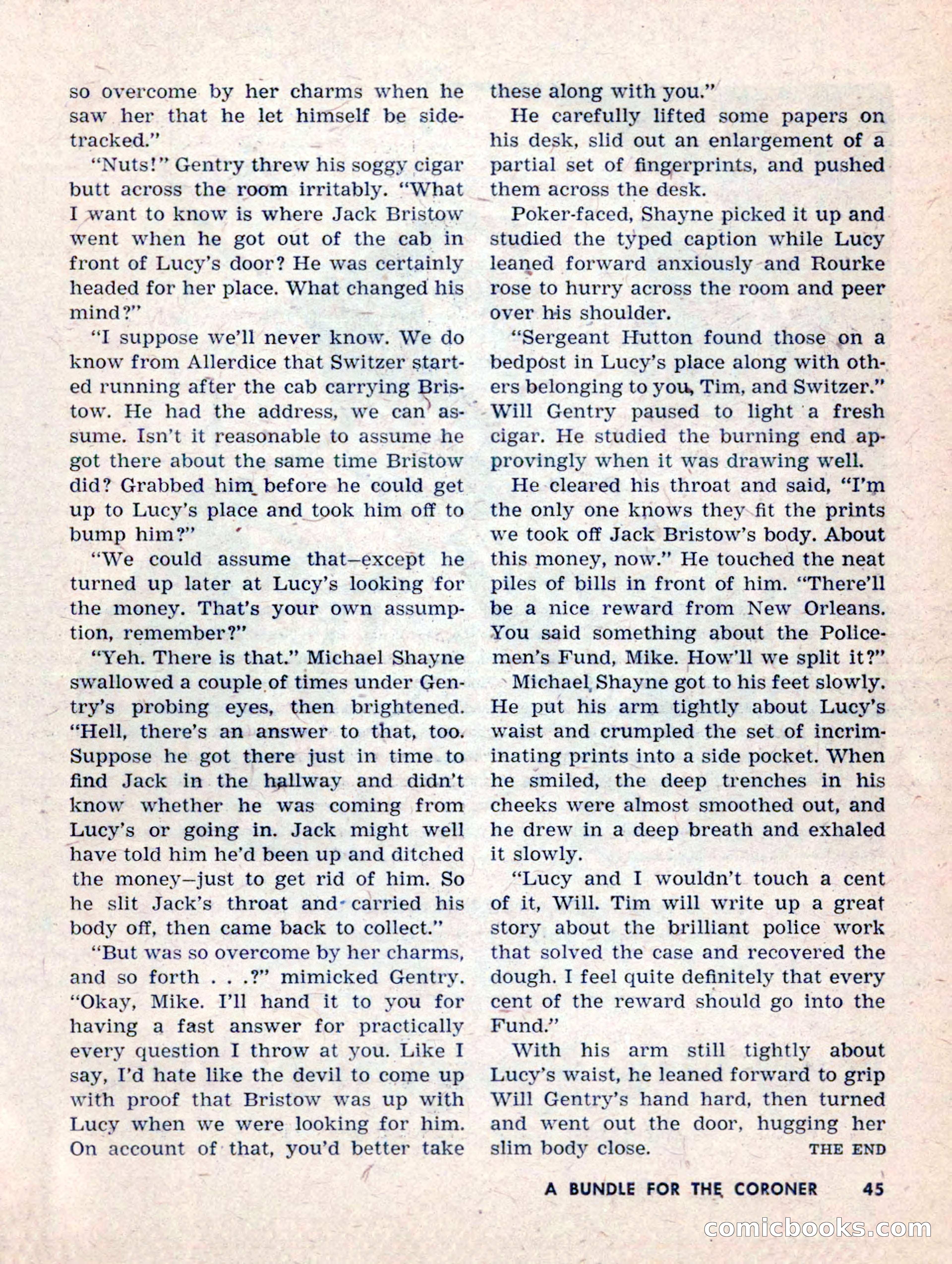 so overcome by her charms when he saw her that he let himself be sidetracked."

"Nuts!" Gentry threw his soggy cigar butt across the room irritably. "What I want to know is where Jack Bristow went when he got out of the cab in front of Lucy's door? He was certainly headed for her place. What changed his mind?"

"I suppose we'll never know. We do know from Allerdice that Switzer started running after the cab carrying Bristow. He had the address, we can assume. Isn't it reasonable to assume he got there about the same time Bristow did? Grabbed him before he could get up to Lucy's place and took him off to bump him?"

"We could assume that—except he turned up later at Lucy's looking for the money. That's your own assumption, remember?"

"Yeh. There is that." Michael Shayne swallowed a couple of times under Gentry's probing eyes, then brightened. "Hell, there's an answer to that, too. Suppose he got there just in time to find Jack in the hallway and didn't know whether he was coming from Lucy's or going in. Jack might well have told him he'd been up and ditched the money—just to get rid of him. So he slit Jack's throat and carried his body off, then came back to collect."

"But was so overcome by her charms, and so forth . . .?" mimicked Gentry. "Okay, Mike. I'll hand it to you for having a fast answer for practically every question I throw at you. Like I say, I'd hate like the devil to come up with proof that Bristow was up with Lucy when we were looking for him. On account of that, you'd better take these along with you."

He carefully lifted some papers on his desk, slid out an enlargement of a partial set of fingerprints, and pushed them across the desk.

Poker-faced, Shayne picked it up and studied the typed caption while Lucy leaned forward anxiously and Rourke rose to hurry across the room and peer over his shoulder.

"Sergeant Hutton found those on a bedpost in Lucy's place along with others belonging to you, Tim, and Switzer." Will Gentry paused to light a fresh cigar. He studied the burning end approvingly when it was drawing well.

He cleared his throat and said, "I'm the only one knows they fit the prints we took off Jack Bristow's body. About this money, now." He touched the neat piles of bills in front of him. "There'll be a nice reward from New Orleans. You said something about the Policemen's Fund, Mike. How'll we split it?"

Michael Shayne got to his feet slowly. He put his arm tightly about Lucy's waist and crumpled the set of incriminating prints into a side pocket. When he smiled, the deep trenches in his cheeks were almost smoothed out, and he drew in a deep breath and exhaled it slowly.

"Lucy and I wouldn't touch a cent of it, Will. Tim will write up a great story about the brilliant police work that solved the case and recovered the dough. I feel quite definitely that every cent of the reward should go into the Fund."

With his arm still tightly about Lucy's waist, he leaned forward to grip Will Gentry's hand hard, then turned and went out the door, hugging her slim body close.

THE END

A BUNDLE FOR THE CORONER 45

comicbooks.com